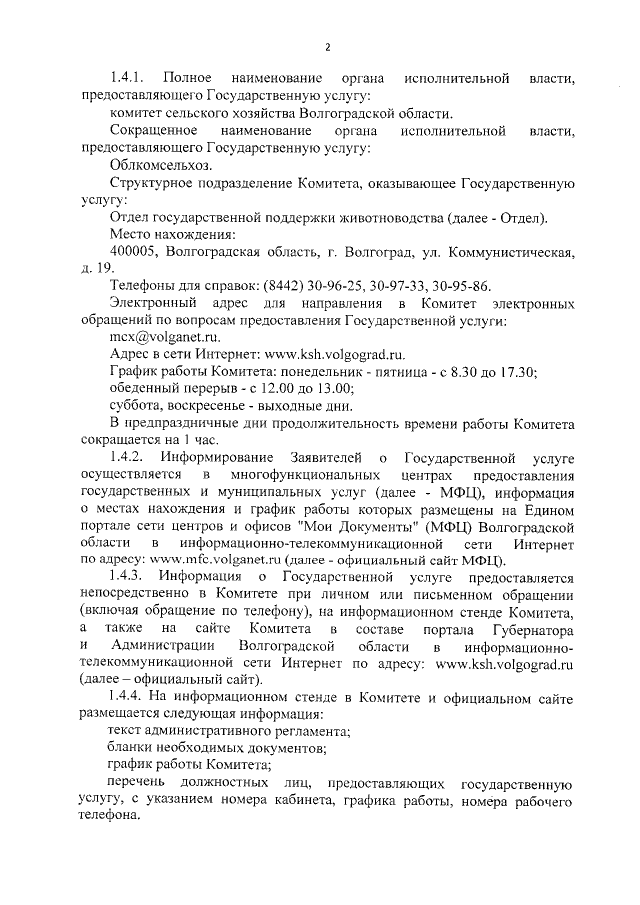 2

1.4.1. Полное наименование органа исполнительной власти, предоставляющего Государственную услугу:

комитет сельского хозяйства Волгоградской области.

Сокращенное наименование органа исполнительной власти, предоставляющего Государственную услугу:

Облкомсельхоз.

Структурное подразделение Комитета, оказывающее Государственную услугу:

Отдел государственной поддержки животноводства (далее - Отдел).

Место нахождения:

400005, Волгоградская область, г. Волгоград, ул. Коммунистическая, д. 19.

Телефоны для справок: (8442) 30-96-25, 30-97-33, 30-95-86.

Электронный адрес для направления в Комитет электронных обращений по вопросам предоставления Государственной услуги:

mcx@volganet.ru.

Адрес в сети Интернет: www.ksh.volgograd.ru.

График работы Комитета: понедельник - пятница - с 8.30 до 17.30;

обеденный перерыв - с 12.00 до 13.00;

суббота, воскресенье - выходные дни.

В предпраздничные дни продолжительность времени работы Комитета сокращается на 1 час.

1.4.2. Информирование Заявителей о Государственной услуге осуществляется в многофункциональных центрах предоставления государственных и муниципальных услуг (далее - МФЦ), информация о местах нахождения и график работы которых размещены на Едином портале сети центров и офисов "Мои Документы" (МФЦ) Волгоградской области в информационно-телекоммуникационной сети Интернет по адресу: www.mfc.volganet.ru (далее - официальный сайт МФЦ).

1.4.3. Информация о Государственной услуге предоставляется непосредственно в Комитете при личном или письменном обращении (включая обращение по телефону), на информационном стенде Комитета, а также на сайте Комитета в составе портала Губернатора и Администрации Волгоградской области в информационно-телекоммуникационной сети Интернет по адресу: www.ksh.volgograd.ru (далее – официальный сайт).

1.4.4. На информационном стенде в Комитете и официальном сайте размещается следующая информация:

текст административного регламента;

бланки необходимых документов;

график работы Комитета;

перечень должностных лиц, предоставляющих государственную услугу, с указанием номера кабинета, графика работы, номера рабочего телефона.